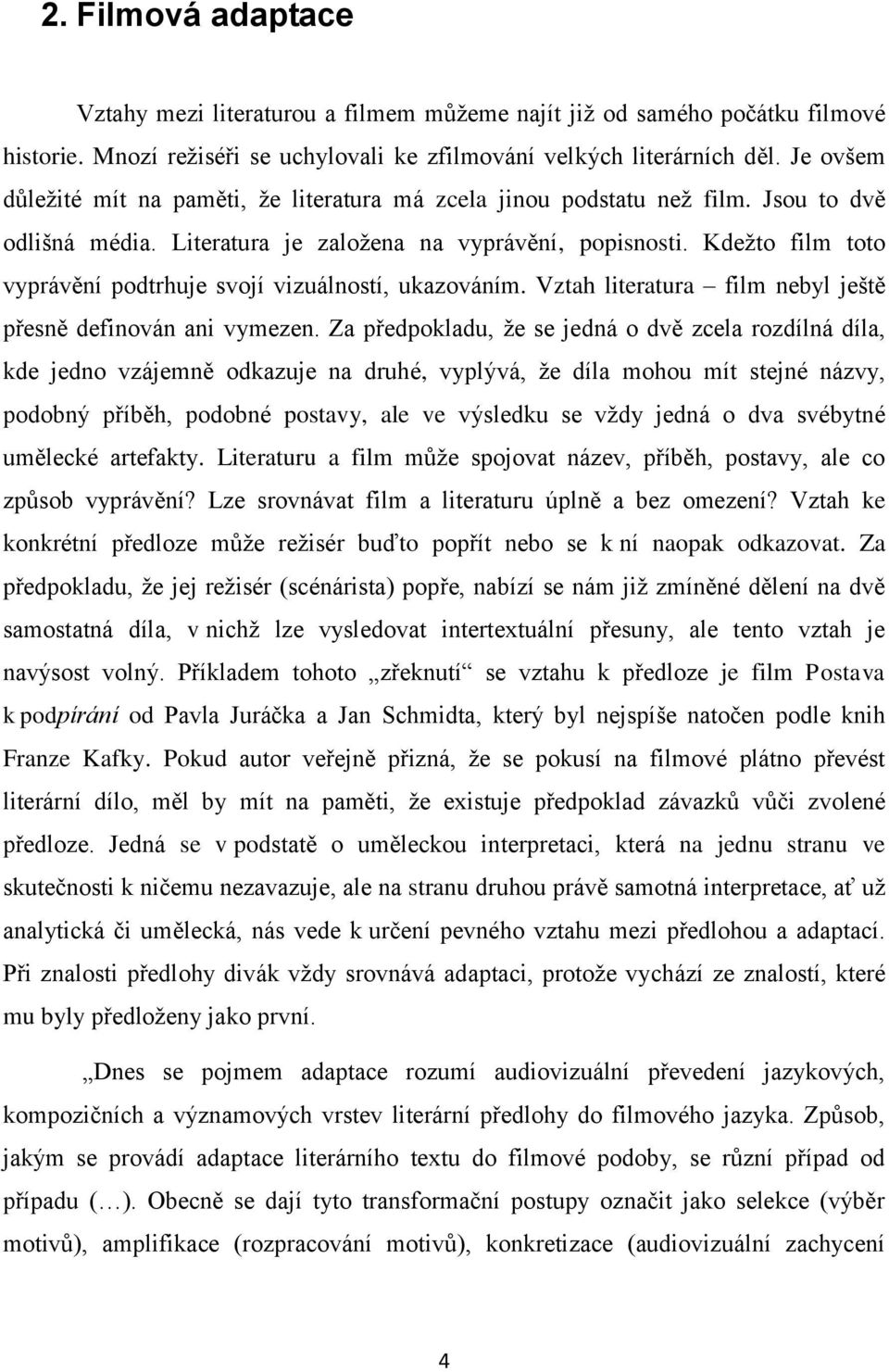 2. Filmová adaptace

Vztahy mezi literaturou a filmem můžeme najít již od samého počátku filmové historie. Mnozí režiséři se uchylovali ke zfilmování velkých literárních děl. Je ovšem důležité mít na paměti, že literatura má zcela jinou podstatu než film. Jsou to dvě odlišná média. Literatura je založena na vyprávění, popisnosti. Kdežto film toto vyprávění podtrhuje svojí vizuálností, ukazováním. Vztah literatura – film nebyl ještě přesně definován ani vymezen. Za předpokladu, že se jedná o dvě zcela rozdílná díla, kde jedno vzájemně odkazuje na druhé, vyplývá, že díla mohou mít stejné názvy, podobný příběh, podobné postavy, ale ve výsledku se vždy jedná o dva svébytné umělecké artefakty. Literaturu a film může spojovat název, příběh, postavy, ale co způsob vyprávění? Lze srovnávat film a literaturu úplně a bez omezení? Vztah ke konkrétní předloze může režisér buďto popřít nebo se k ní naopak odkazovat. Za předpokladu, že jej režisér (scénárista) popře, nabízí se nám již zmíněné dělení na dvě samostatná díla, v nichž lze vysledovat intertextuální přesuny, ale tento vztah je navýsost volný. Příkladem tohoto „zřeknutí“ se vztahu k předloze je film Postava k podpírání od Pavla Juráčka a Jan Schmidta, který byl nejspíše natočen podle knih Franze Kafky. Pokud autor veřejně přizná, že se pokusí na filmové plátno převést literární dílo, měl by mít na paměti, že existuje předpoklad závazků vůči zvolené předloze. Jedná se v podstatě o uměleckou interpretaci, která na jednu stranu ve skutečnosti k ničemu nezavazuje, ale na stranu druhou právě samotná interpretace, ať už analytická či umělecká, nás vede k určení pevného vztahu mezi předlohou a adaptací. Při znalosti předlohy divák vždy srovnává adaptaci, protože vychází ze znalostí, které mu byly předloženy jako první.

„Dnes se pojmem adaptace rozumí audiovizuální převedení jazykových, kompozičních a významových vrstev literární předlohy do filmového jazyka. Způsob, jakým se provádí adaptace literárního textu do filmové podoby, se různí případ od případu (…). Obecně se dají tyto transformační postupy označit jako selekce (výběr motivů), amplifikace (rozpracování motivů), konkretizace (audiovizuální zachycení

4